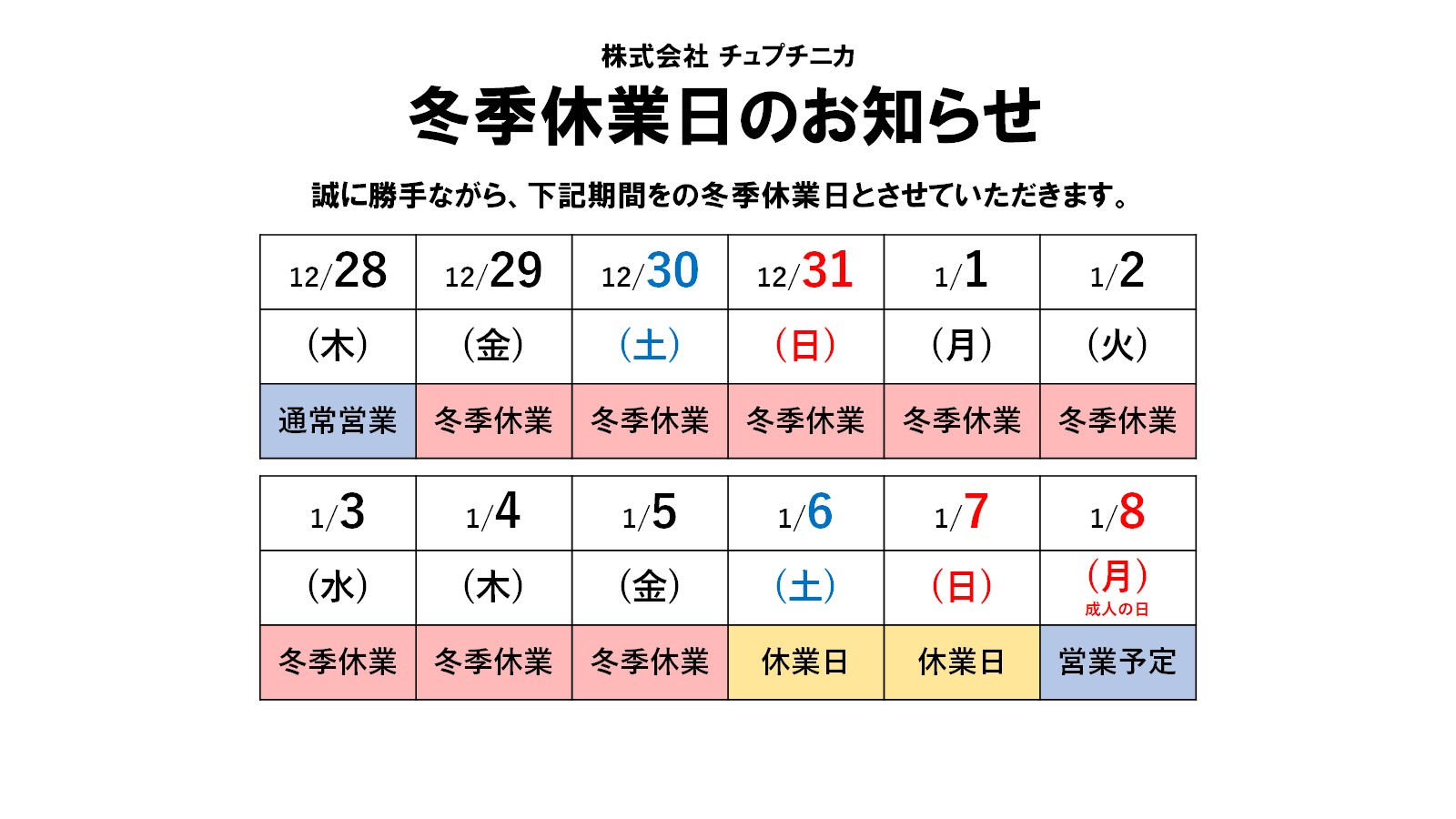 株式会社 チュプチニカ

冬季休業日のお知らせ

誠に勝手ながら、下記期間をの冬季休業日とさせていただきます。

| 12/28 | 12/29 | 12/30 | 12/31 | 1/1 | 1/2 |
|---|---|---|---|---|---|
| (木) | (金) | (土) | (日) | (月) | (火) |
| 通常営業 | 冬季休業 | 冬季休業 | 冬季休業 | 冬季休業 | 冬季休業 |

| 1/3 | 1/4 | 1/5 | 1/6 | 1/7 | 1/8 |
|---|---|---|---|---|---|
| (水) | (木) | (金) | (土) | (日) | (月) 成人の日 |
| 冬季休業 | 冬季休業 | 冬季休業 | 休業日 | 休業日 | 営業予定 |